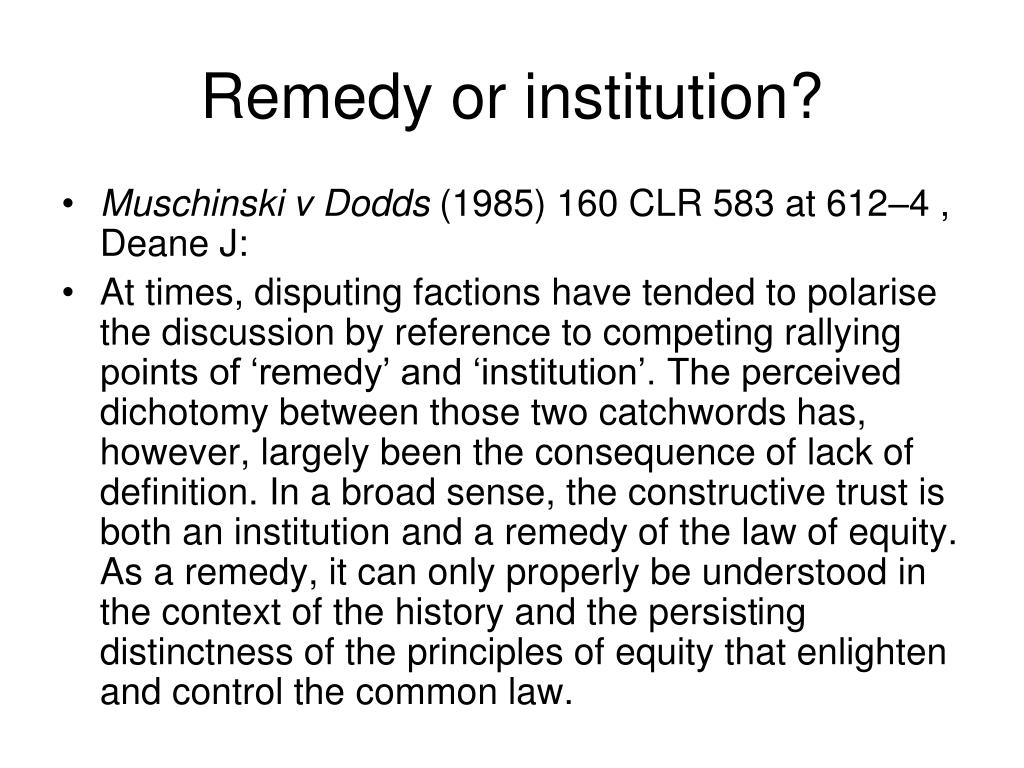 Remedy or institution?

• Muschinski v Dodds (1985) 160 CLR 583 at 612–4 , Deane J:

• At times, disputing factions have tended to polarise the discussion by reference to competing rallying points of ‘remedy’ and ‘institution’. The perceived dichotomy between those two catchwords has, however, largely been the consequence of lack of definition. In a broad sense, the constructive trust is both an institution and a remedy of the law of equity. As a remedy, it can only properly be understood in the context of the history and the persisting distinctness of the principles of equity that enlighten and control the common law.